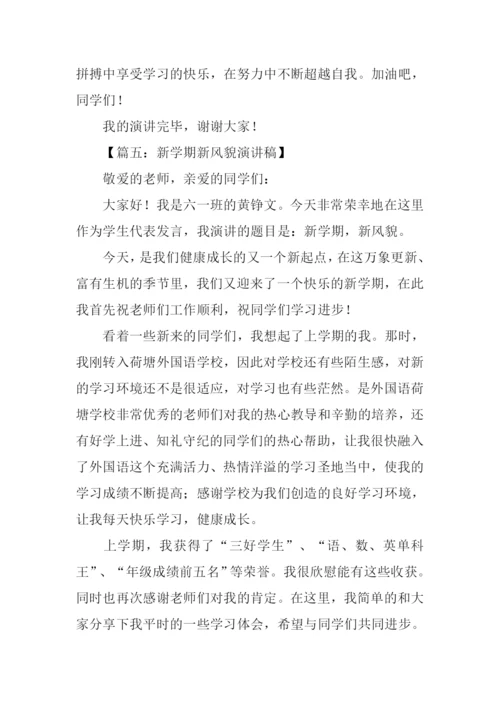 拼搏中享受学习的快乐，在努力中不断超越自我。加油吧，同学们！

我的演讲完毕，谢谢大家！

【篇五：新学期新风貌演讲稿】

敬爱的老师，亲爱的同学们：

大家好！我是六一班的黄铮文。今天非常荣幸地在这里作为学生代表发言，我演讲的题目是：新学期，新风貌。

今天，是我们健康成长的又一个新起点，在这万象更新、富有生机的季节里，我们又迎来了一个快乐的新学期，在此我首先祝老师们工作顺利，祝同学们学习进步！

看着一些新来的同学们，我想起了上学期的我。那时，我刚转入荷塘外国语学校，因此对学校还有些陌生感，对新的学习环境还不是很适应，对学习也有些茫然。是外国语荷塘学校非常优秀的老师们对我的热心教导和辛勤的培养，还有好学上进、知礼守纪的同学们的热心帮助，让我很快融入了外国语这个充满活力、热情洋溢的学习圣地当中，使我的学习成绩不断提高；感谢学校为我们创造的良好学习环境，让我每天快乐学习，健康成长。

上学期，我获得了“三好学生”、“语、数、英单科王”、“年级成绩前五名”等荣誉。我很欣慰能有这些收获。同时也再次感谢老师们对我的肯定。在这里，我简单的和大家分享下我平时的一些学习体会，希望与同学们共同进步。